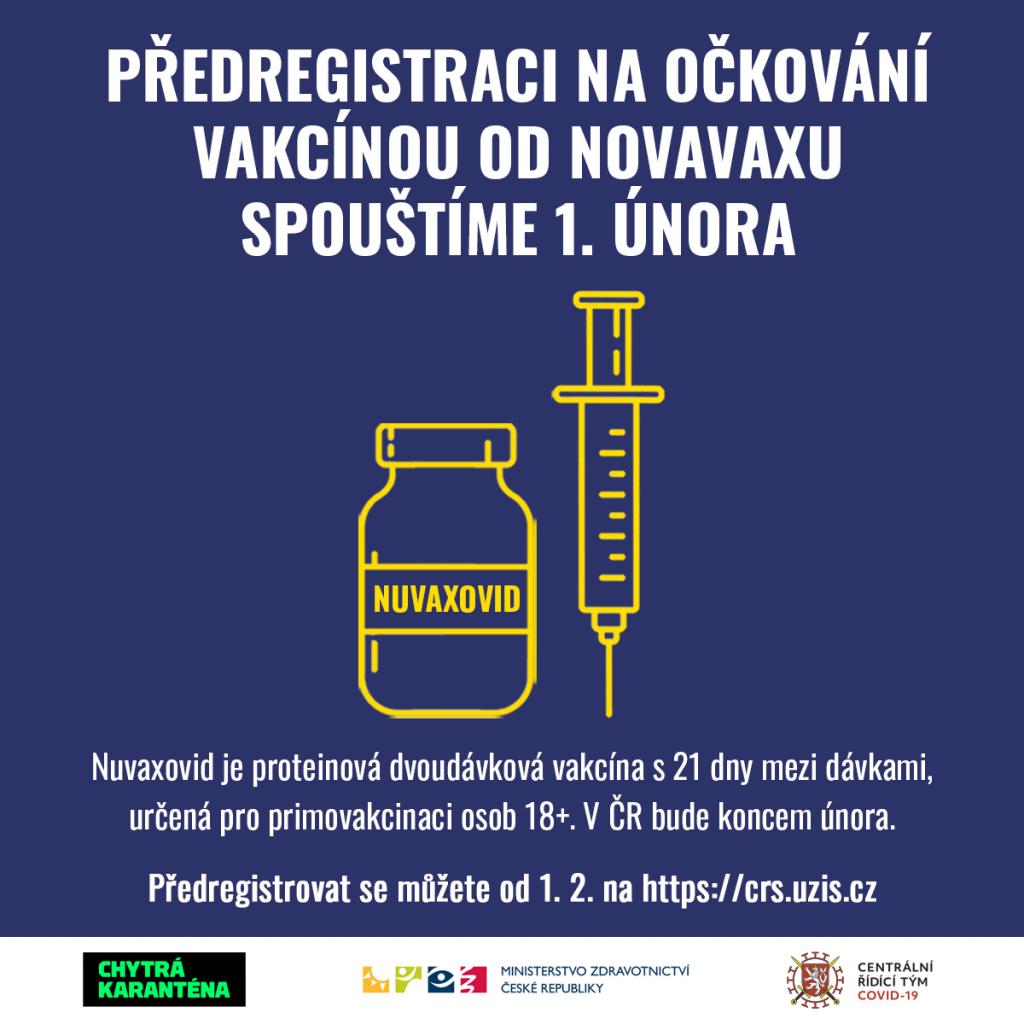 PŘEDREGISTRACI NA OČKOVÁNÍ VAKCÍNOU OD NOVAVAXU SPOUŠTÍME 1. ÚNORA

NUVAXOVID

Nuvaxovid je proteinová dvoudávková vakcína s 21 dny mezi dávkami, určená pro primovakcinaci osob 18+. V ČR bude koncem února.

Předregistrovat se můžete od 1. 2. na https://crs.uzis.cz

CHYTRÁ KARANTÉNA

MINISTERSTVO ZDRAVOTNICTVÍ
ČESKÉ REPUBLIKY

CENTRÁLNÍ
ŘÍDÍCÍ TÝM
COVID-19